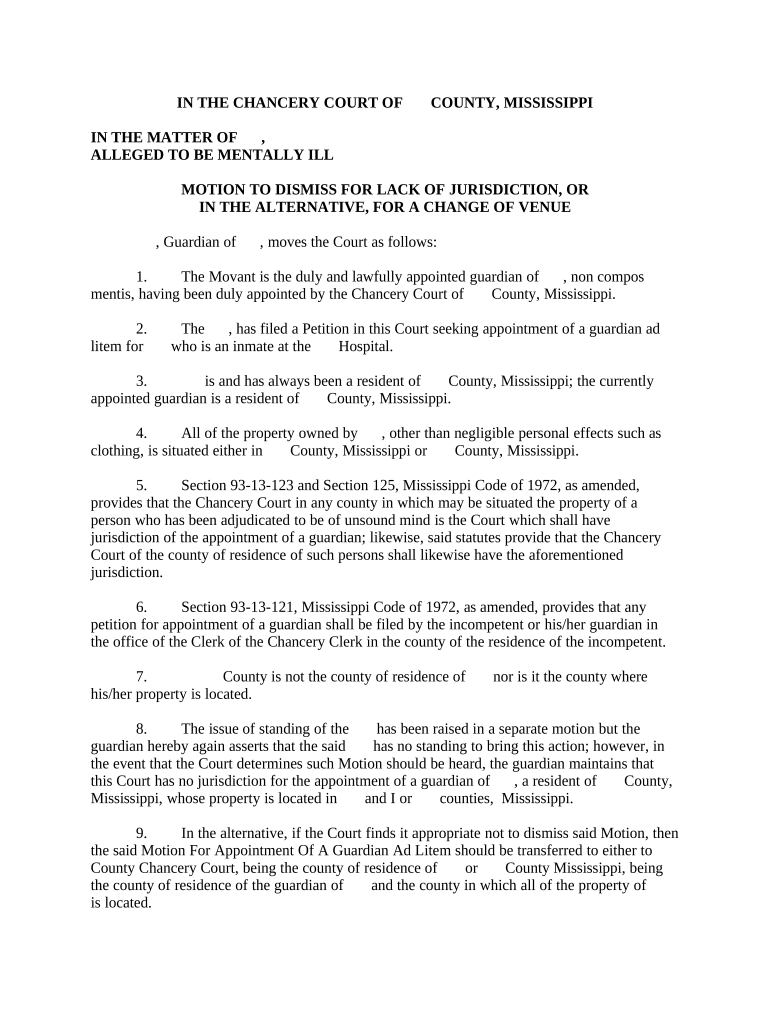 IN THE CHANCERY COURT OF COUNTY, MISSISSIPPI

IN THE MATTER OF ,
ALLEGED TO BE MENTALLY ILL

MOTION TO DISMISS FOR LACK OF JURISDICTION, OR IN THE ALTERNATIVE, FOR A CHANGE OF VENUE

, Guardian of , moves the Court as follows:

1. The Movant is the duly and lawfully appointed guardian of , non compos mentis, having been duly appointed by the Chancery Court of County, Mississippi.

2. The , has filed a Petition in this Court seeking appointment of a guardian ad litem for who is an inmate at the Hospital.

3. is and has always been a resident of County, Mississippi; the currently appointed guardian is a resident of County, Mississippi.

4. All of the property owned by , other than negligible personal effects such as clothing, is situated either in County, Mississippi or County, Mississippi.

5. Section 93-13-123 and Section 125, Mississippi Code of 1972, as amended, provides that the Chancery Court in any county in which may be situated the property of a person who has been adjudicated to be of unsound mind is the Court which shall have jurisdiction of the appointment of a guardian; likewise, said statutes provide that the Chancery Court of the county of residence of such persons shall likewise have the aforementioned jurisdiction.

6. Section 93-13-121, Mississippi Code of 1972, as amended, provides that any petition for appointment of a guardian shall be filed by the incompetent or his/her guardian in the office of the Clerk of the Chancery Clerk in the county of the residence of the incompetent.

7. County is not the county of residence of nor is it the county where his/her property is located.

8. The issue of standing of the has been raised in a separate motion but the guardian hereby again asserts that the said has no standing to bring this action; however, in the event that the Court determines such Motion should be heard, the guardian maintains that this Court has no jurisdiction for the appointment of a guardian of , a resident of County, Mississippi, whose property is located in and I or counties, Mississippi.

9. In the alternative, if the Court finds it appropriate not to dismiss said Motion, then the said Motion For Appointment Of A Guardian Ad Litem should be transferred to either to County Chancery Court, being the county of residence of or County Mississippi, being the county of residence of the guardian of and the county in which all of the property of is located.